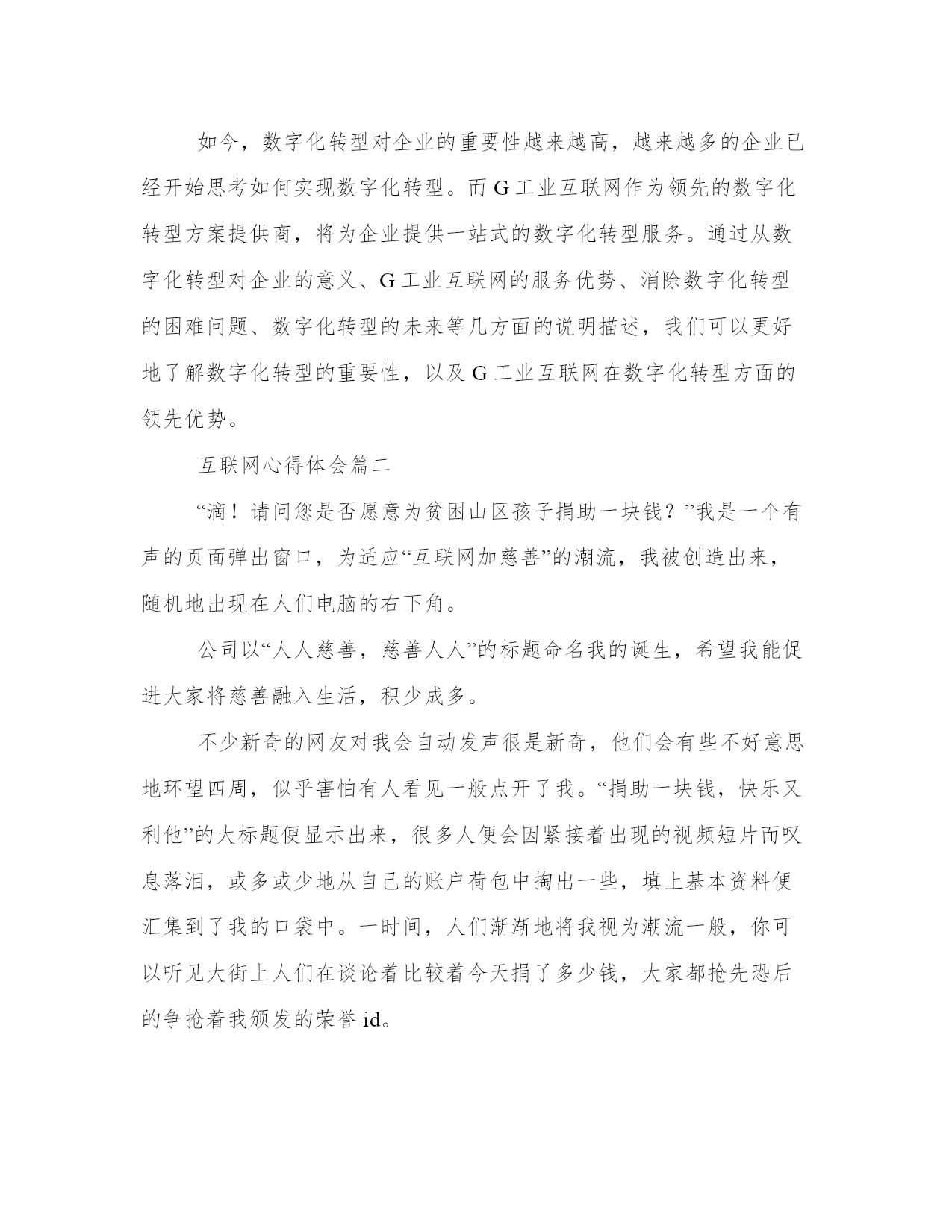 如今，数字化转型对企业的重要性越来越高，越来越多的企业已经开始思考如何实现数字化转型。而G工业互联网作为领先的数字化转型方案提供商，将为企业提供一站式的数字化转型服务。通过从数字化转型对企业的意义、G工业互联网的服务优势、消除数字化转型的困难问题、数字化转型的未来等几方面的说明描述，我们可以更好地了解数字化转型的重要性，以及G工业互联网在数字化转型方面的领先优势。

互联网心得体会篇二

“滴！请问您是否愿意为贫困山区孩子捐助一块钱？”我是一个有声的页面弹出窗口，为适应“互联网加慈善”的潮流，我被创造出来，随机地出现在人们电脑的右下角。

公司以“人人慈善，慈善人人”的标题命名我的诞生，希望我能促进大家将慈善融入生活，积少成多。

不少新奇的网友对我会自动发声很是新奇，他们会有些不好意思地环望四周，似乎害怕有人看见一般点开了我。“捐助一块钱，快乐又利他”的大标题便显示出来，很多人便会因紧接着出现的视频短片而叹息落泪，或多或少地从自己的账户荷包中掏出一些，填上基本资料便汇集到了我的口袋中。一时间，人们渐渐地将我视为潮流一般，你可以听见大街上人们在谈论着比较着今天捐了多少钱，大家都抢先恐后的争抢着我颁发的荣誉id。